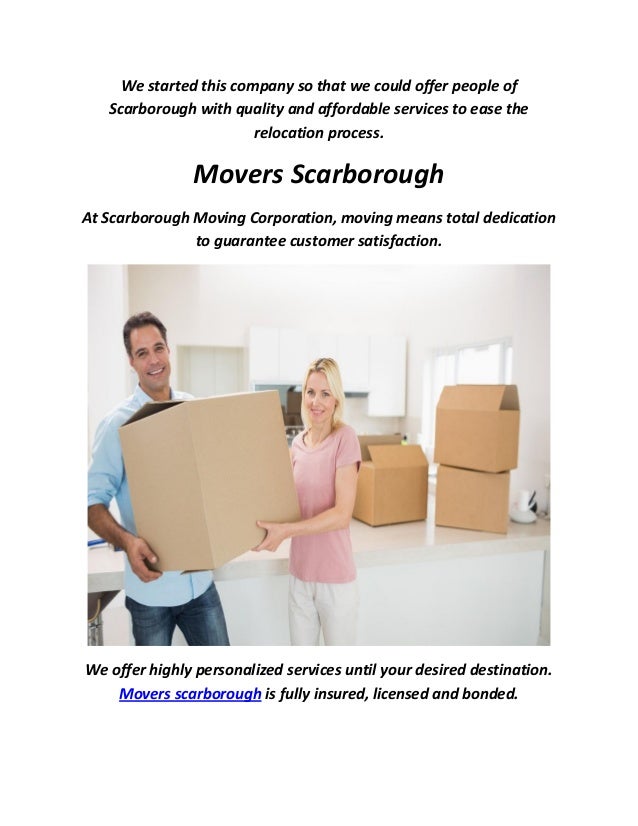 We started this company so that we could offer people of Scarborough with quality and affordable services to ease the relocation process.

Movers Scarborough

At Scarborough Moving Corporation, moving means total dedication to guarantee customer satisfaction.

We offer highly personalized services until your desired destination. Movers scarborough is fully insured, licensed and bonded.